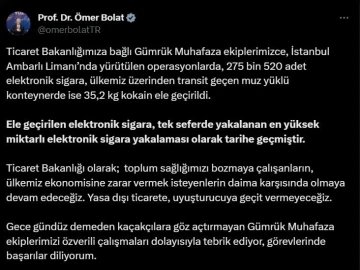 Prof. Dr. Ömer Bolat
@omerbolatTR

Ticaret Bakanlığımıza bağlı Gümrük Muhafaza ekiplerimizce, İstanbul Ambarlı Limanı'nda yürütülen operasyonlarda, 275 bin 520 adet elektronik sigara, ülkemiz üzerinden transit geçen muz yüklü konteynerde ise 35,2 kg kokain ele geçirildi.

Ele geçirilen elektronik sigara, tek seferde yakalanan en yüksek miktarlı elektronik sigara yakalaması olarak tarihe geçmiştir.

Ticaret Bakanlığı olarak; toplum sağlığımızı bozmaya çalışanların, ülkemiz ekonomisine zarar vermek isteyenlerin daima karşısında olmaya devam edeceğiz. Yasa dışı ticarete, uyuşturucuya geçit vermeyeceğiz.

Gece gündüz demeden kaçakçılara göz açtırmayan Gümrük Muhafaza ekiplerimizi özverili çalışmaları dolayısıyla tebrik ediyor, görevlerinde başarılar diliyorum.